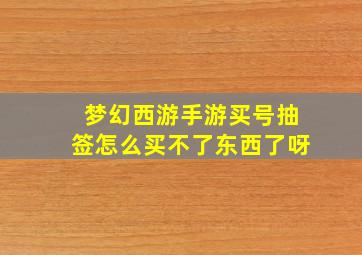 梦幻西游手游买号抽签怎么买不了东西了呀